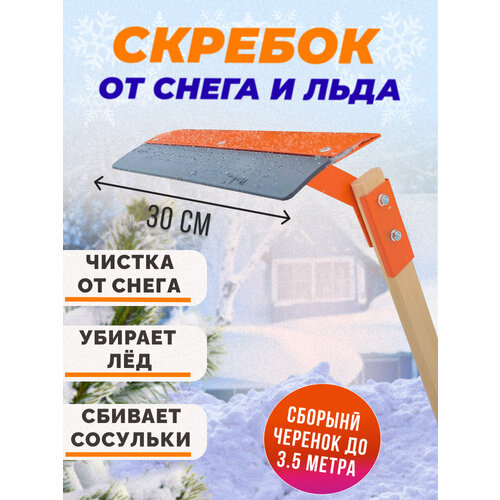 СКРЕБОК
ОТ СНЕГА И ЛЬДА

30 СМ

ЧИСТКА ОТ СНЕГА

УБИРАЕТ ЛЁД

СБИВАЕТ СОСУЛЬКИ

СБОРЫНЙ ЧЕРЕНОК ДО 3.5 МЕТРА